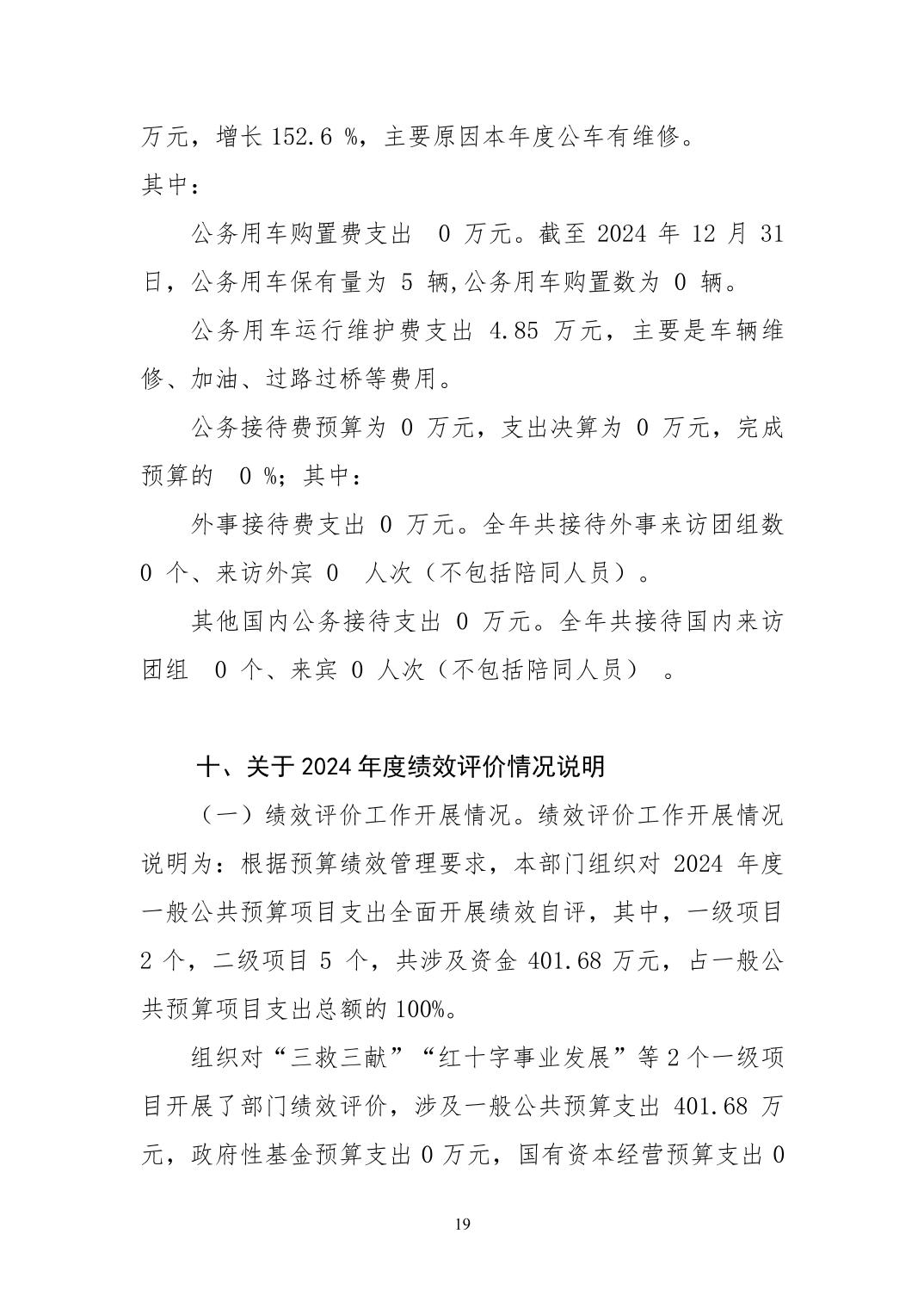 万元，增长152.6%，主要原因本年度公车有维修。

其中：

公务用车购置费支出0万元。截至2024年12月31日，公务用车保有量为5辆,公务用车购置数为0辆。

公务用车运行维护费支出4.85万元，主要是车辆维修、加油、过路过桥等费用。

公务接待费预算为0万元，支出决算为0万元，完成预算的0%；其中：

外事接待费支出0万元。全年共接待外事来访团组数0个、来访外宾0人次（不包括陪同人员）。

其他国内公务接待支出0万元。全年共接待国内来访团组0个、来宾0人次（不包括陪同人员）。

十、关于2024年度绩效评价情况说明

（一）绩效评价工作开展情况。绩效评价工作开展情况说明为：根据预算绩效管理要求，本部门组织对2024年度一般公共预算项目支出全面开展绩效自评，其中，一级项目2个，二级项目5个，共涉及资金401.68万元，占一般公共预算项目支出总额的100%。

组织对“三救三献”“红十字事业发展”等2个一级项目开展了部门绩效评价，涉及一般公共预算支出401.68万元，政府性基金预算支出0万元，国有资本经营预算支出0

19